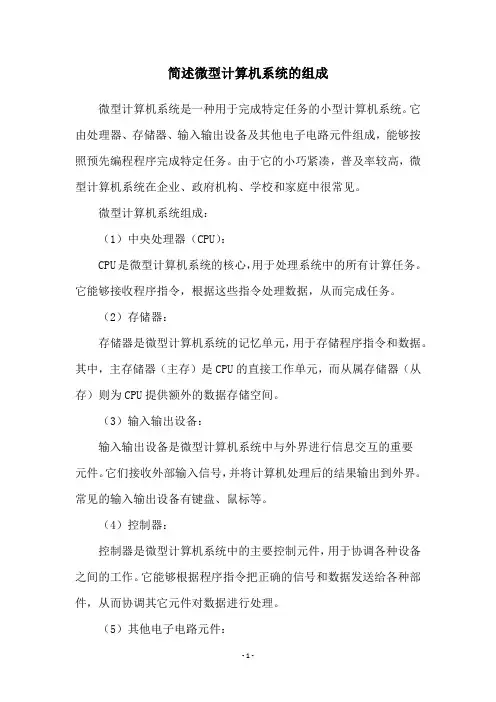 简述微型计算机系统的组成

微型计算机系统是一种用于完成特定任务的小型计算机系统。它由处理器、存储器、输入输出设备及其他电子电路元件组成，能够按照预先编程程序完成特定任务。由于它的小巧紧凑，普及率较高，微型计算机系统在企业、政府机构、学校和家庭中很常见。

微型计算机系统组成：

（1）中央处理器（CPU）：

CPU是微型计算机系统的核心，用于处理系统中的所有计算任务。它能够接收程序指令，根据这些指令处理数据，从而完成任务。

（2）存储器：

存储器是微型计算机系统的记忆单元，用于存储程序指令和数据。其中，主存储器（主存）是CPU的直接工作单元，而从属存储器（从存）则为CPU提供额外的数据存储空间。

（3）输入输出设备：

输入输出设备是微型计算机系统中与外界进行信息交互的重要元件。它们接收外部输入信号，并将计算机处理后的结果输出到外界。常见的输入输出设备有键盘、鼠标等。

（4）控制器：

控制器是微型计算机系统中的主要控制元件，用于协调各种设备之间的工作。它能够根据程序指令把正确的信号和数据发送给各种部件，从而协调其它元件对数据进行处理。

（5）其他电子电路元件：

- 1 -